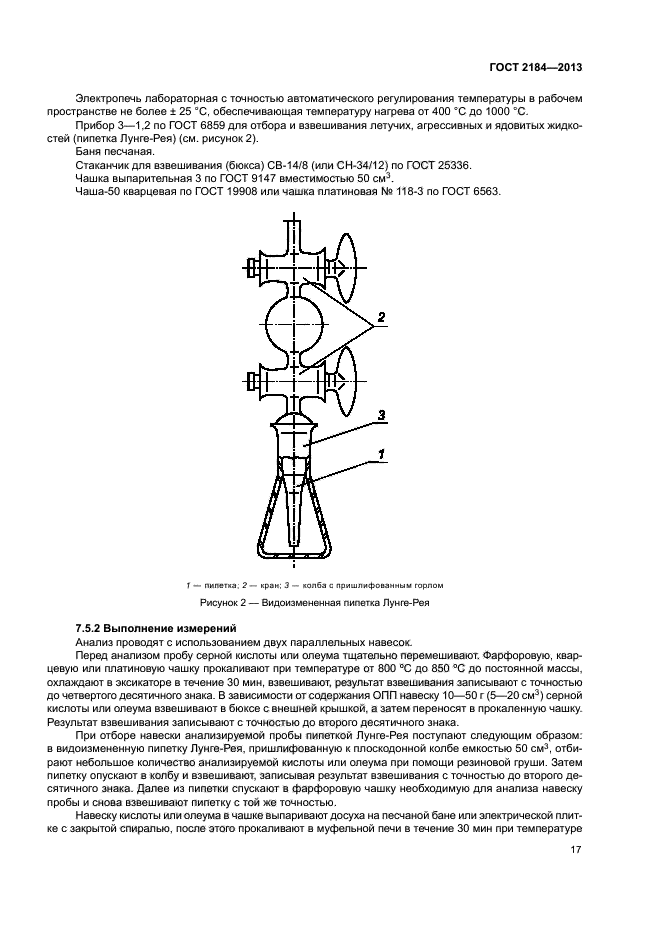 ГОСТ 2184—2013

Электропечь лабораторная с точностью автоматического регулирования температуры в рабочем пространстве не более ± 25 °С, обеспечивающая температуру нагрева от 400 °С до 1000 °С.

Прибор 3—1,2 по ГОСТ 6859 для отбора и взвешивания летучих, агрессивных и ядовитых жидкостей (пипетка Лунге-Рея) (см. рисунок 2).

Баня песчаная.

Стаканчик для взвешивания (бюкса) СВ-14/8 (или СН-34/12) по ГОСТ 25336.

Чашка выпарительная 3 по ГОСТ 9147 вместимостью 50 см$^3$.

Чаша-50 кварцевая по ГОСТ 19908 или чашка платиновая № 118-3 по ГОСТ 6563.

2

3

1

1 — пипетка; 2 — кран; 3 — колба с пришлифованным горлом

Рисунок 2 — Видоизмененная пипетка Лунге-Рея

7.5.2 Выполнение измерений

Анализ проводят с использованием двух параллельных навесок.

Перед анализом пробу серной кислоты или олеума тщательно перемешивают. Фарфоровую, кварцевую или платиновую чашку прокаливают при температуре от 800 °С до 850 °С до постоянной массы, охлаждают в эксикаторе в течение 30 мин, взвешивают, результат взвешивания записывают с точностью до четвертого десятичного знака. В зависимости от содержания ОПП навеску 10—50 г (5—20 см$^3$) серной кислоты или олеума взвешивают в бюксе с внешней крышкой, а затем переносят в прокаленную чашку. Результат взвешивания записывают с точностью до второго десятичного знака.

При отборе навески анализируемой пробы пипеткой Лунге-Рея поступают следующим образом: в видоизмененную пипетку Лунге-Рея, пришлифованную к плоскодонной колбе емкостью 50 см$^3$, отбирают небольшое количество анализируемой кислоты или олеума при помощи резиновой груши. Затем пипетку опускают в колбу и взвешивают, записывая результат взвешивания с точностью до второго десятичного знака. Далее из пипетки спускают в фарфоровую чашку необходимую для анализа навеску пробы и снова взвешивают пипетку с той же точностью.

Навеску кислоты или олеума в чашке выпаривают досуха на песчаной бане или электрической плитке с закрытой спиралью, после этого прокаливают в муфельной печи в течение 30 мин при температуре

17